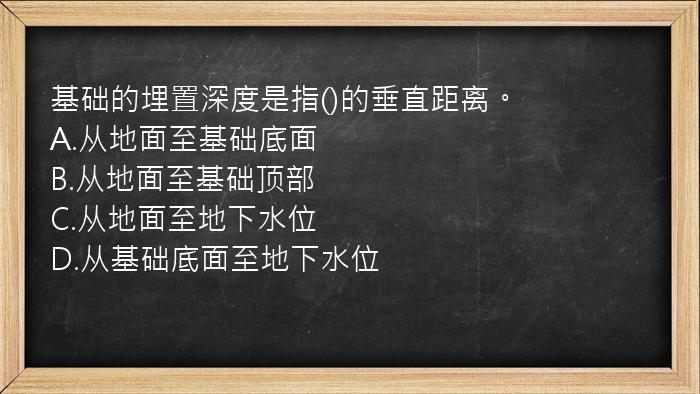 基础的埋置深度是指()的垂直距离。
A.从地面至基础底面
B.从地面至基础顶部
C.从地面至地下水位
D.从基础底面至地下水位